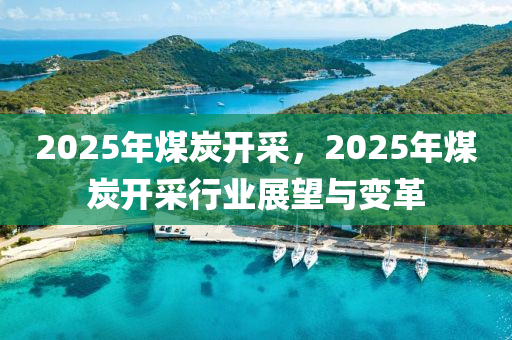 2025年煤炭开采，2025年煤炭开采行业展望与变革